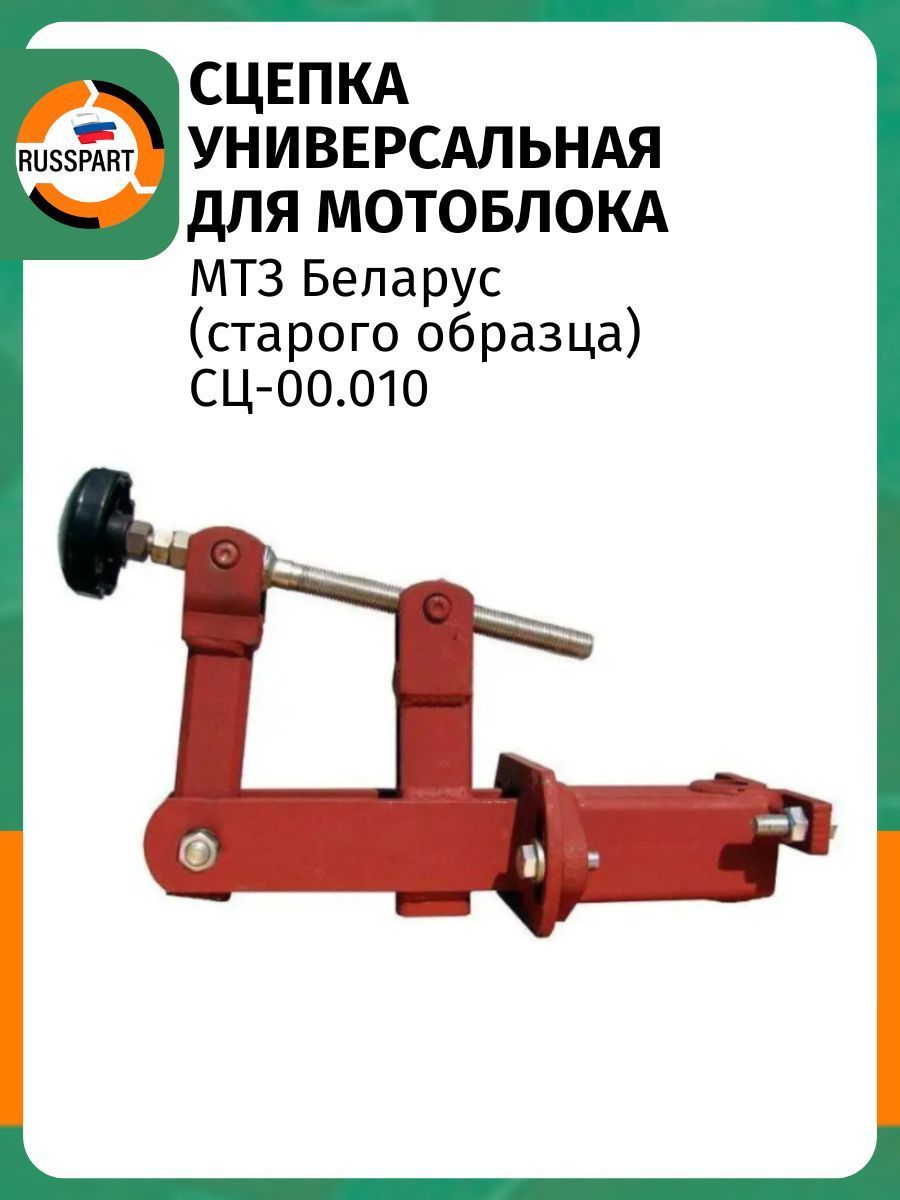 RUSSPART

СЦЕПКА УНИВЕРСАЛЬНАЯ ДЛЯ МОТОБЛОКА

МТЗ Беларус (старого образца) СЦ-00.010